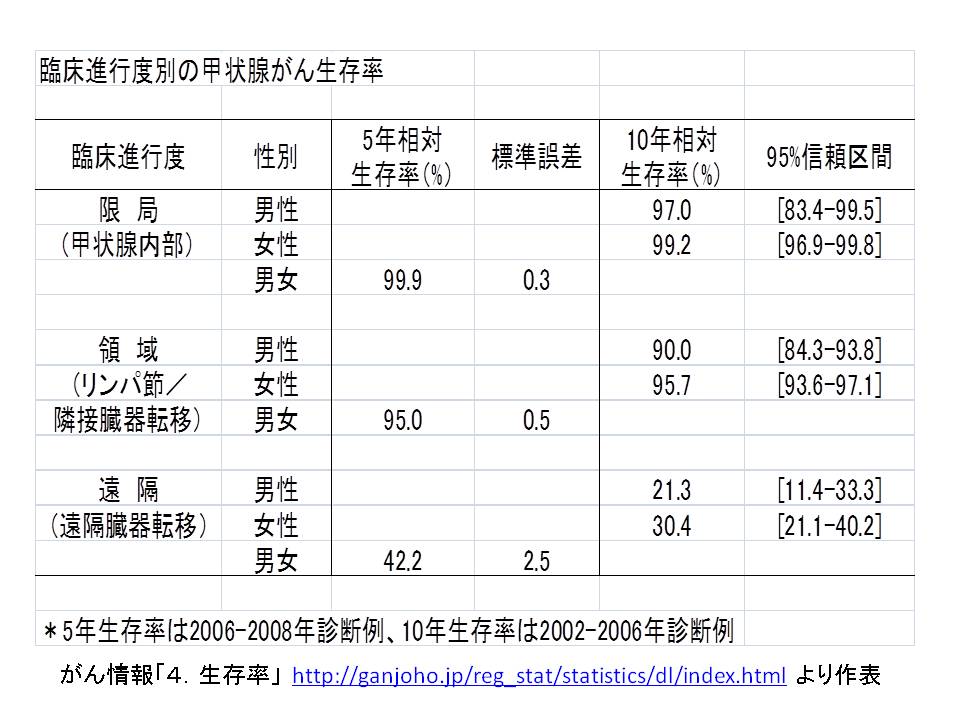 臨床進行度別の甲状腺がん生存率

| 臨床進行度 | 性別 | 5年相対生存率(%) | 標準誤差 | 10年相対生存率(%) | 95%信頼区間 |
|---|---|---|---|---|---|
| 限　局 | 男性 | | | 97.0 | [83.4-99.5] |
| (甲状腺内部) | 女性 | | | 99.2 | [96.9-99.8] |
| | 男女 | 99.9 | 0.3 | | |
| | | | | | |
| 領　域 | 男性 | | | 90.0 | [84.3-93.8] |
| (リンパ節／ | 女性 | | | 95.7 | [93.6-97.1] |
| 隣接臓器転移) | 男女 | 95.0 | 0.5 | | |
| | | | | | |
| 遠　隔 | 男性 | | | 21.3 | [11.4-33.3] |
| (遠隔臓器転移) | 女性 | | | 30.4 | [21.1-40.2] |
| | 男女 | 42.2 | 2.5 | | |

＊5年生存率は2006-2008年診断例、10年生存率は2002-2006年診断例

がん情報「４．生存率」 http://ganjoho.jp/reg_stat/statistics/dl/index.html より作表